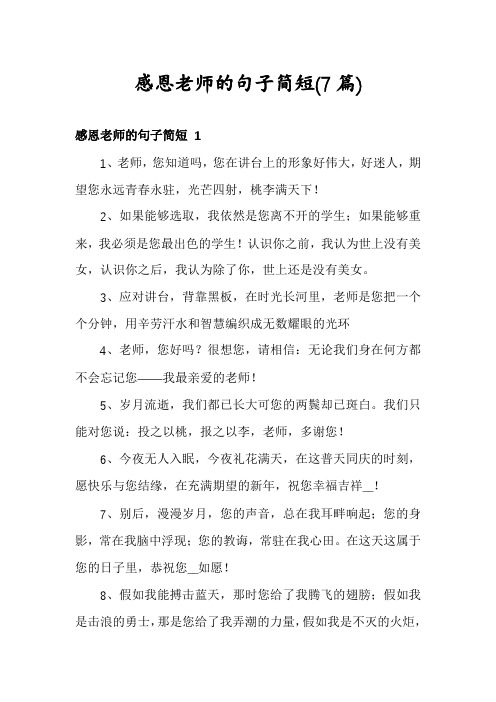 感恩老师的句子简短(7 篇)

感恩老师的句子简短 1

1、老师，您知道吗，您在讲台上的形象好伟大，好迷人，期望您永远青春永驻，光芒四射，桃李满天下！

2、如果能够选取，我依然是您离不开的学生；如果能够重来，我必须是您最出色的学生！认识你之前，我认为世上没有美女，认识你之后，我认为除了你，世上还是没有美女。

3、应对讲台，背靠黑板，在时光长河里，老师是您把一个个分钟，用辛劳汗水和智慧编织成无数耀眼的光环

4、老师，您好吗？很想您，请相信：无论我们身在何方都不会忘记您——我最亲爱的老师！

5、岁月流逝，我们都已长大可您的两鬓却已斑白。我们只能对您说：投之以桃，报之以李，老师，多谢您！

6、今夜无人入眠，今夜礼花满天，在这普天同庆的时刻，愿快乐与您结缘，在充满期望的新年，祝您幸福吉祥__！

7、别后，漫漫岁月，您的声音，总在我耳畔响起；您的身影，常在我脑中浮现；您的教诲，常驻在我心田。在这天这属于您的日子里，恭祝您__如愿！

8、假如我能搏击蓝天，那时您给了我腾飞的翅膀；假如我是击浪的勇士，那是您给了我弄潮的力量，假如我是不灭的火炬，